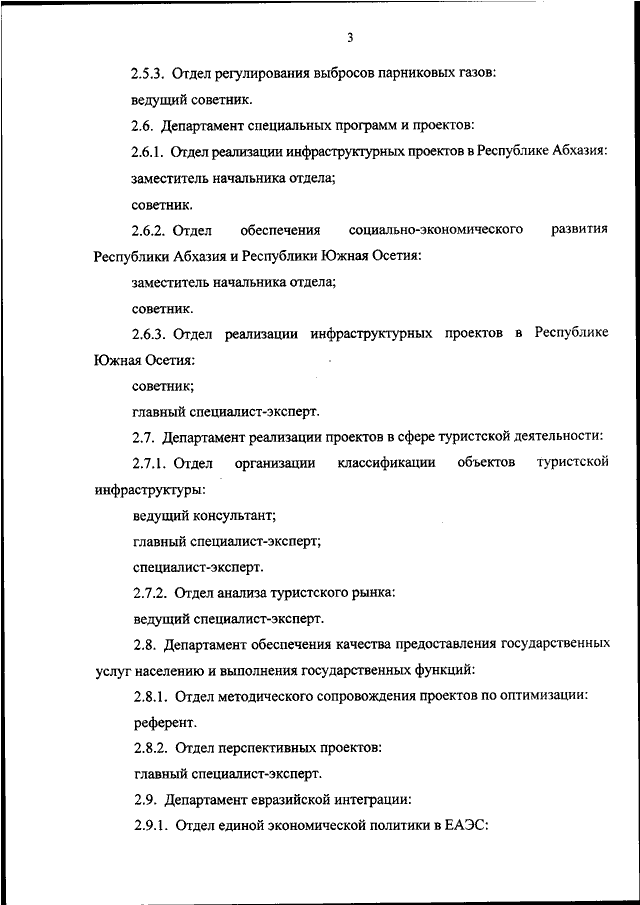 3

2.5.3. Отдел регулирования выбросов парниковых газов:

ведущий советник.

2.6. Департамент специальных программ и проектов:

2.6.1. Отдел реализации инфраструктурных проектов в Республике Абхазия:

заместитель начальника отдела;

советник.

2.6.2. Отдел обеспечения социально-экономического развития Республики Абхазия и Республики Южная Осетия:

заместитель начальника отдела;

советник.

2.6.3. Отдел реализации инфраструктурных проектов в Республике Южная Осетия:

советник;

главный специалист-эксперт.

2.7. Департамент реализации проектов в сфере туристской деятельности:

2.7.1. Отдел организации классификации объектов туристской инфраструктуры:

ведущий консультант;

главный специалист-эксперт;

специалист-эксперт.

2.7.2. Отдел анализа туристского рынка:

ведущий специалист-эксперт.

2.8. Департамент обеспечения качества предоставления государственных услуг населению и выполнения государственных функций:

2.8.1. Отдел методического сопровождения проектов по оптимизации:

референт.

2.8.2. Отдел перспективных проектов:

главный специалист-эксперт.

2.9. Департамент евразийской интеграции:

2.9.1. Отдел единой экономической политики в ЕАЭС: